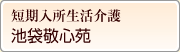 短期入所生活介護
池袋敬心苑